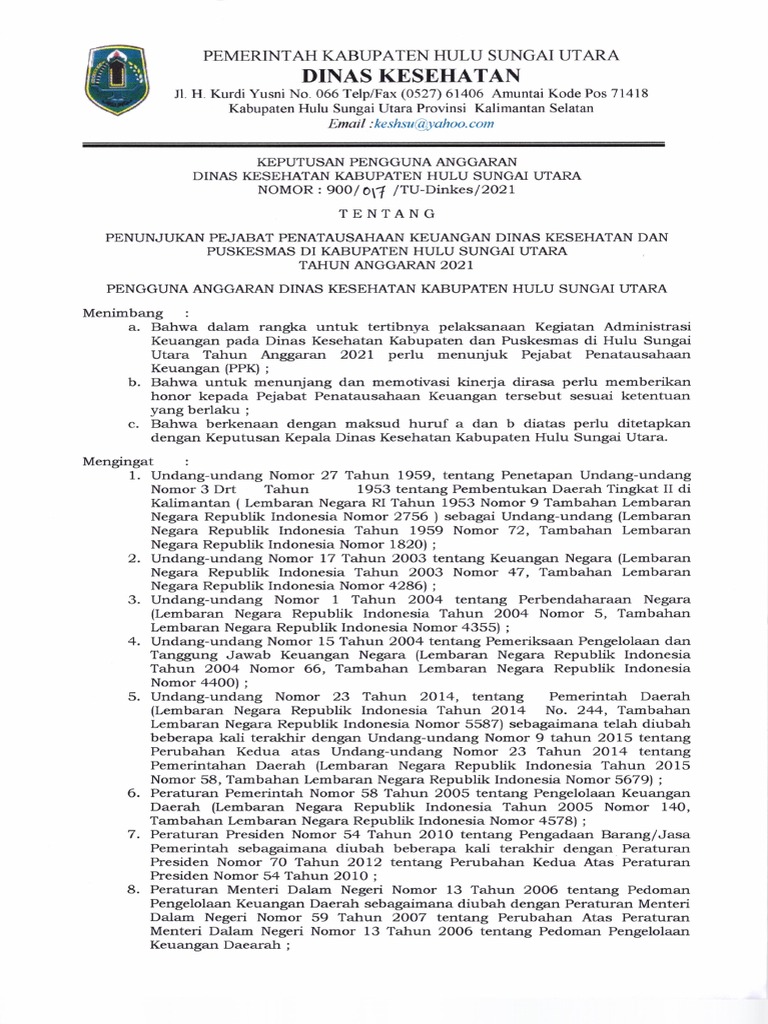 PEMERINTAH KABUPATEN HULU SUNGAI UTARA
DINAS KESEHATAN
Jl. H. Kurdi Yusni No. 066 Telp/Fax (0527) 61406 Amuntai Kode Pos 71418
Kabupaten Hulu Sungai Utara Provinsi Kalimantan Selatan
Email :keshsu@yahoo.com

KEPUTUSAN PENGGUNA ANGGARAN
DINAS KESEHATAN KABUPATEN HULU SUNGAI UTARA
NOMOR : 900/017 /TU-Dinkes/2021

TENTANG

PENUNJUKAN PEJABAT PENATAUSAHAAN KEUANGAN DINAS KESEHATAN DAN PUSKESMAS DI KABUPATEN HULU SUNGAI UTARA
TAHUN ANGGARAN 2021

PENGGUNA ANGGARAN DINAS KESEHATAN KABUPATEN HULU SUNGAI UTARA

Menimbang :
a. Bahwa dalam rangka untuk tertibnya pelaksanaan Kegiatan Administrasi Keuangan pada Dinas Kesehatan Kabupaten dan Puskesmas di Hulu Sungai Utara Tahun Anggaran 2021 perlu menunjuk Pejabat Penatausahaan Keuangan (PPK) ;
b. Bahwa untuk menunjang dan memotivasi kinerja dirasa perlu memberikan honor kepada Pejabat Penatausahaan Keuangan tersebut sesuai ketentuan yang berlaku ;
c. Bahwa berkenaan dengan maksud huruf a dan b diatas perlu ditetapkan dengan Keputusan Kepala Dinas Kesehatan Kabupaten Hulu Sungai Utara.

Mengingat :
1. Undang-undang Nomor 27 Tahun 1959, tentang Penetapan Undang-undang Nomor 3 Drt Tahun 1953 tentang Pembentukan Daerah Tingkat II di Kalimantan ( Lembaran Negara RI Tahun 1953 Nomor 9 Tambahan Lembaran Negara Republik Indonesia Nomor 2756 ) sebagai Undang-undang (Lembaran Negara Republik Indonesia Tahun 1959 Nomor 72, Tambahan Lembaran Negara Republik Indonesia Nomor 1820) ;
2. Undang-undang Nomor 17 Tahun 2003 tentang Keuangan Negara (Lembaran Negara Republik Indonesia Tahun 2003 Nomor 47, Tambahan Lembaran Negara Republik Indonesia Nomor 4286) ;
3. Undang-undang Nomor 1 Tahun 2004 tentang Perbendaharaan Negara (Lembaran Negara Republik Indonesia Tahun 2004 Nomor 5, Tambahan Lembaran Negara Republik Indonesia Nomor 4355) ;
4. Undang-undang Nomor 15 Tahun 2004 tentang Pemeriksaan Pengelolaan dan Tanggung Jawab Keuangan Negara (Lembaran Negara Republik Indonesia Tahun 2004 Nomor 66, Tambahan Lembaran Negara Republik Indonesia Nomor 4400) ;
5. Undang-undang Nomor 23 Tahun 2014, tentang Pemerintah Daerah (Lembaran Negara Republik Indonesia Tahun 2014 No. 244, Tambahan Lembaran Negara Republik Indonesia Nomor 5587) sebagaimana telah diubah beberapa kali terakhir dengan Undang-undang Nomor 9 tahun 2015 tentang Perubahan Kedua atas Undang-undang Nomor 23 Tahun 2014 tentang Pemerintahan Daerah (Lembaran Negara Republik Indonesia Tahun 2015 Nomor 58, Tambahan Lembaran Negara Republik Indonesia Nomor 5679) ;
6. Peraturan Pemerintah Nomor 58 Tahun 2005 tentang Pengelolaan Keuangan Daerah (Lembaran Negara Republik Indonesia Tahun 2005 Nomor 140, Tambahan Lembaran Negara Republik Indonesia Nomor 4578) ;
7. Peraturan Presiden Nomor 54 Tahun 2010 tentang Pengadaan Barang/Jasa Pemerintah sebagaimana diubah beberapa kali terakhir dengan Peraturan Presiden Nomor 70 Tahun 2012 tentang Perubahan Kedua Atas Peraturan Presiden Nomor 54 Tahun 2010 ;
8. Peraturan Menteri Dalam Negeri Nomor 13 Tahun 2006 tentang Pedoman Pengelolaan Keuangan Daerah sebagaimana diubah dengan Peraturan Menteri Dalam Negeri Nomor 59 Tahun 2007 tentang Perubahan Atas Peraturan Menteri Dalam Negeri Nomor 13 Tahun 2006 tentang Pedoman Pengelolaan Keuangan Daearah ;